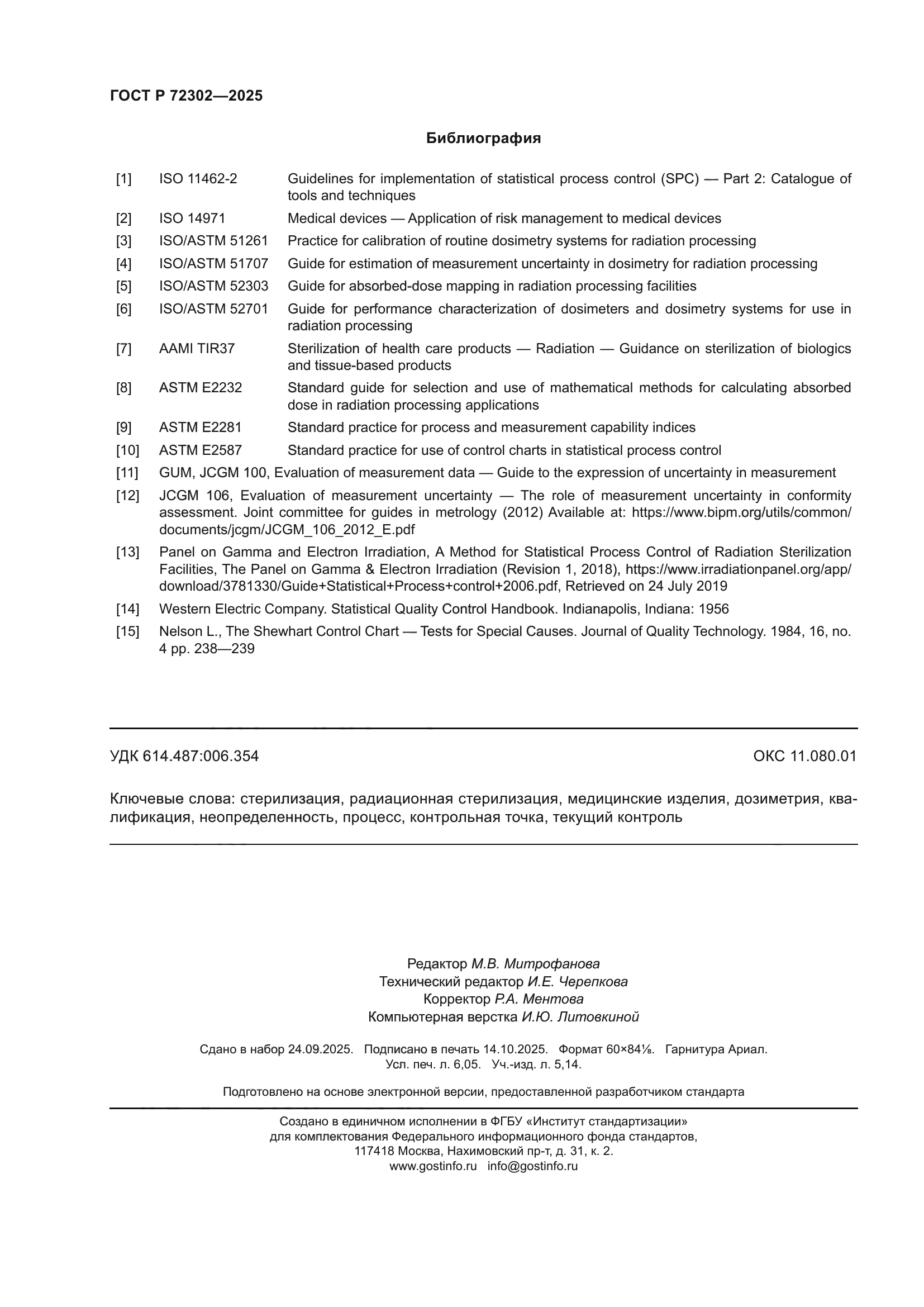 ГОСТ Р 72302—2025

Библиография

[1] ISO 11462-2 Guidelines for implementation of statistical process control (SPC) — Part 2: Catalogue of tools and techniques

[2] ISO 14971 Medical devices — Application of risk management to medical devices

[3] ISO/ASTM 51261 Practice for calibration of routine dosimetry systems for radiation processing

[4] ISO/ASTM 51707 Guide for estimation of measurement uncertainty in dosimetry for radiation processing

[5] ISO/ASTM 52303 Guide for absorbed-dose mapping in radiation processing facilities

[6] ISO/ASTM 52701 Guide for performance characterization of dosimeters and dosimetry systems for use in radiation processing

[7] AAMI TIR37 Sterilization of health care products — Radiation — Guidance on sterilization of biologics and tissue-based products

[8] ASTM E2232 Standard guide for selection and use of mathematical methods for calculating absorbed dose in radiation processing applications

[9] ASTM E2281 Standard practice for process and measurement capability indices

[10] ASTM E2587 Standard practice for use of control charts in statistical process control

[11] GUM, JCGM 100, Evaluation of measurement data — Guide to the expression of uncertainty in measurement

[12] JCGM 106, Evaluation of measurement uncertainty — The role of measurement uncertainty in conformity assessment. Joint committee for guides in metrology (2012) Available at: https://www.bipm.org/utils/common/documents/jcgm/JCGM_106_2012_E.pdf

[13] Panel on Gamma and Electron Irradiation, A Method for Statistical Process Control of Radiation Sterilization Facilities, The Panel on Gamma & Electron Irradiation (Revision 1, 2018), https://www.irradiationpanel.org/app/download/3781330/Guide+Statistical+Process+control+2006.pdf, Retrieved on 24 July 2019

[14] Western Electric Company. Statistical Quality Control Handbook. Indianapolis, Indiana: 1956

[15] Nelson L., The Shewhart Control Chart — Tests for Special Causes. Journal of Quality Technology. 1984, 16, no. 4 pp. 238—239

УДК 614.487:006.354 ОКС 11.080.01

Ключевые слова: стерилизация, радиационная стерилизация, медицинские изделия, дозиметрия, квалификация, неопределенность, процесс, контрольная точка, текущий контроль

Редактор М.В. Митрофанова
Технический редактор И.Е. Черепкова
Корректор Р.А. Ментова
Компьютерная верстка И.Ю. Литовкиной

Сдано в набор 24.09.2025. Подписано в печать 14.10.2025. Формат 60×84⅛. Гарнитура Ариал.
Усл. печ. л. 6,05. Уч.-изд. л. 5,14.

Подготовлено на основе электронной версии, предоставленной разработчиком стандарта

Создано в единичном исполнении в ФГБУ «Институт стандартизации»
для комплектования Федерального информационного фонда стандартов,
117418 Москва, Нахимовский пр-т, д. 31, к. 2.
www.gostinfo.ru info@gostinfo.ru